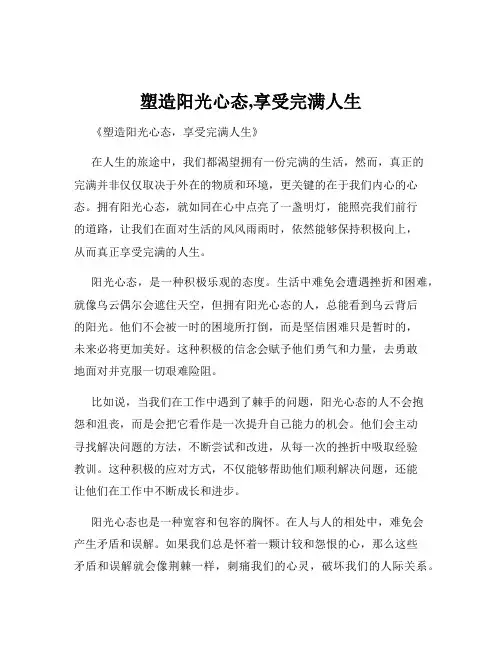 塑造阳光心态,享受完满人生

《塑造阳光心态，享受完满人生》

在人生的旅途中，我们都渴望拥有一份完满的生活，然而，真正的完满并非仅仅取决于外在的物质和环境，更关键的在于我们内心的心态。拥有阳光心态，就如同在心中点亮了一盏明灯，能照亮我们前行的道路，让我们在面对生活的风风雨雨时，依然能够保持积极向上，从而真正享受完满的人生。

阳光心态，是一种积极乐观的态度。生活中难免会遭遇挫折和困难，就像乌云偶尔会遮住天空，但拥有阳光心态的人，总能看到乌云背后的阳光。他们不会被一时的困境所打倒，而是坚信困难只是暂时的，未来必将更加美好。这种积极的信念会赋予他们勇气和力量，去勇敢地面对并克服一切艰难险阻。

比如说，当我们在工作中遇到了棘手的问题，阳光心态的人不会抱怨和沮丧，而是会把它看作是一次提升自己能力的机会。他们会主动寻找解决问题的方法，不断尝试和改进，从每一次的挫折中吸取经验教训。这种积极的应对方式，不仅能够帮助他们顺利解决问题，还能让他们在工作中不断成长和进步。

阳光心态也是一种宽容和包容的胸怀。在人与人的相处中，难免会产生矛盾和误解。如果我们总是怀着一颗计较和怨恨的心，那么这些矛盾和误解就会像荆棘一样，刺痛我们的心灵，破坏我们的人际关系。